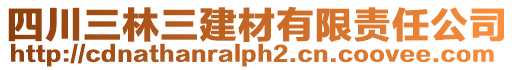 四川三林三建材有限责任公司
http://cdnathanralph2.cn.coovee.com